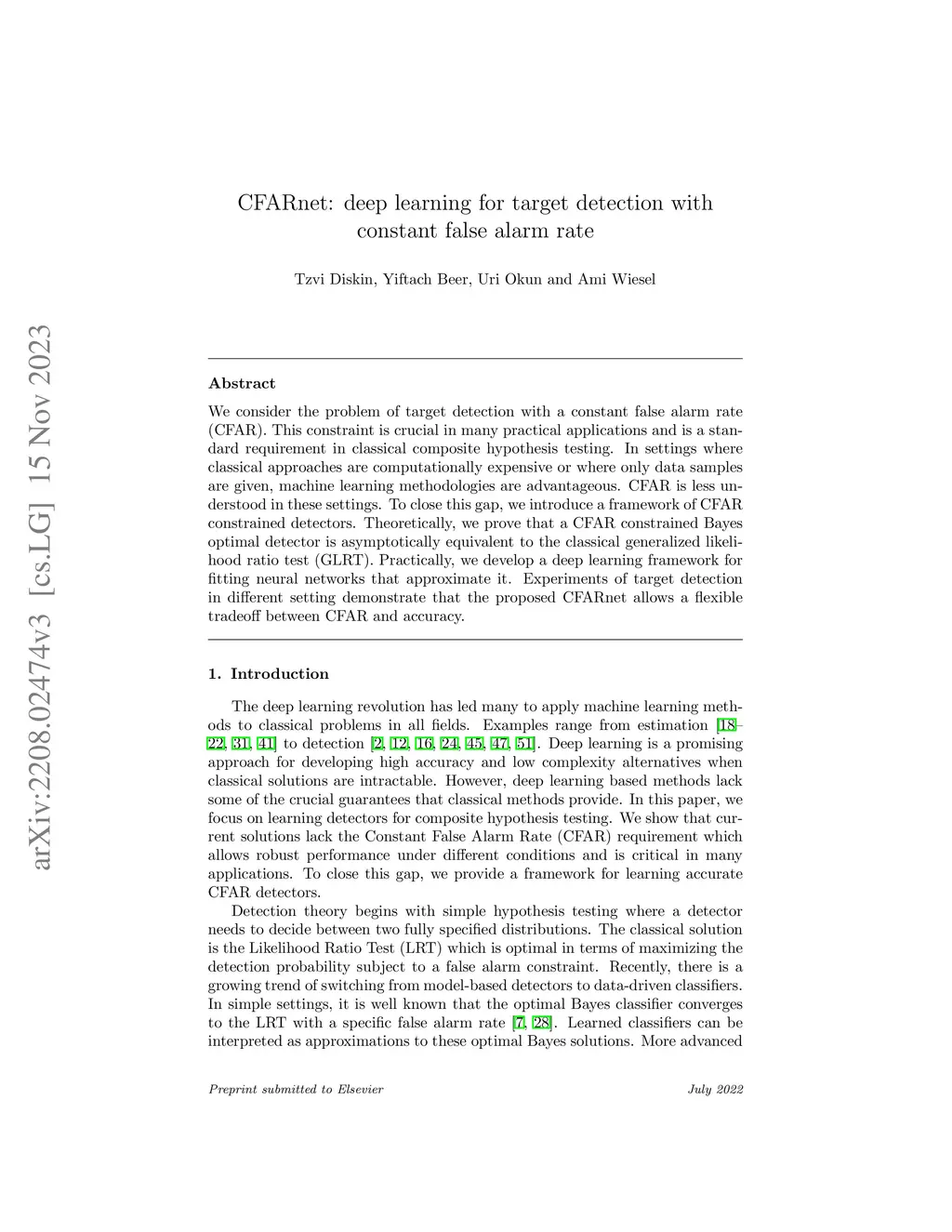 arXiv:2208.02474v3 [cs.LG] 15 Nov 2023

CFARnet: deep learning for target detection with constant false alarm rate

Tzvi Diskin, Yiftach Beer, Uri Okun and Ami Wiesel

Abstract

We consider the problem of target detection with a constant false alarm rate (CFAR). This constraint is crucial in many practical applications and is a standard requirement in classical composite hypothesis testing. In settings where classical approaches are computationally expensive or where only data samples are given, machine learning methodologies are advantageous. CFAR is less understood in these settings. To close this gap, we introduce a framework of CFAR constrained detectors. Theoretically, we prove that a CFAR constrained Bayes optimal detector is asymptotically equivalent to the classical generalized likelihood ratio test (GLRT). Practically, we develop a deep learning framework for fitting neural networks that approximate it. Experiments of target detection in different setting demonstrate that the proposed CFARnet allows a flexible tradeoff between CFAR and accuracy.

1. Introduction

The deep learning revolution has led many to apply machine learning methods to classical problems in all fields. Examples range from estimation [18–22, 31, 41] to detection [2, 12, 16, 24, 45, 47, 51]. Deep learning is a promising approach for developing high accuracy and low complexity alternatives when classical solutions are intractable. However, deep learning based methods lack some of the crucial guarantees that classical methods provide. In this paper, we focus on learning detectors for composite hypothesis testing. We show that current solutions lack the Constant False Alarm Rate (CFAR) requirement which allows robust performance under different conditions and is critical in many applications. To close this gap, we provide a framework for learning accurate CFAR detectors.

Detection theory begins with simple hypothesis testing where a detector needs to decide between two fully specified distributions. The classical solution is the Likelihood Ratio Test (LRT) which is optimal in terms of maximizing the detection probability subject to a false alarm constraint. Recently, there is a growing trend of switching from model-based detectors to data-driven classifiers. In simple settings, it is well known that the optimal Bayes classifier converges to the LRT with a specific false alarm rate [7, 28]. Learned classifiers can be interpreted as approximations to these optimal Bayes solutions. More advanced

Preprint submitted to Elsevier

July 2022